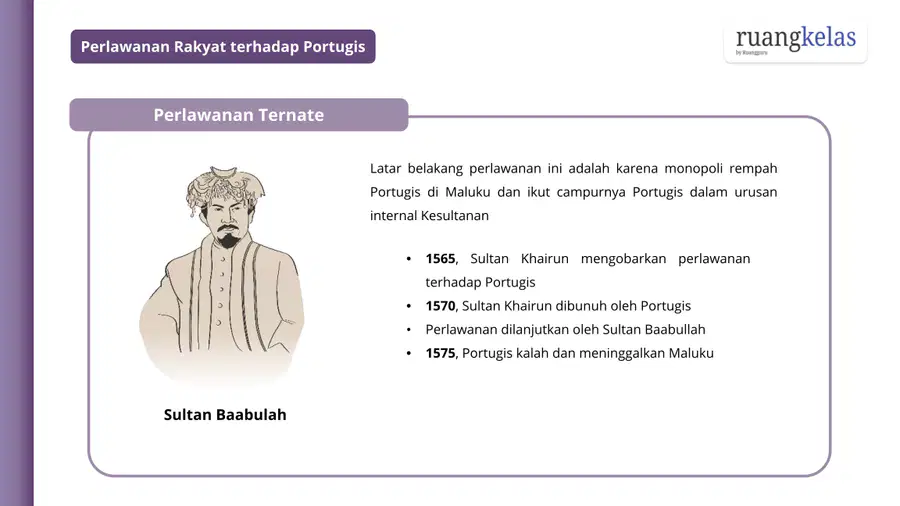 Perlawanan Rakyat terhadap Portugis

ruangkelas
by Ruangguru

Perlawanan Ternate

Sultan Baabulah

Latar belakang perlawanan ini adalah karena monopoli rempah Portugis di Maluku dan ikut campurnya Portugis dalam urusan internal Kesultanan

• 1565, Sultan Khairun mengobarkan perlawanan terhadap Portugis
• 1570, Sultan Khairun dibunuh oleh Portugis
• Perlawanan dilanjutkan oleh Sultan Baabullah
• 1575, Portugis kalah dan meninggalkan Maluku